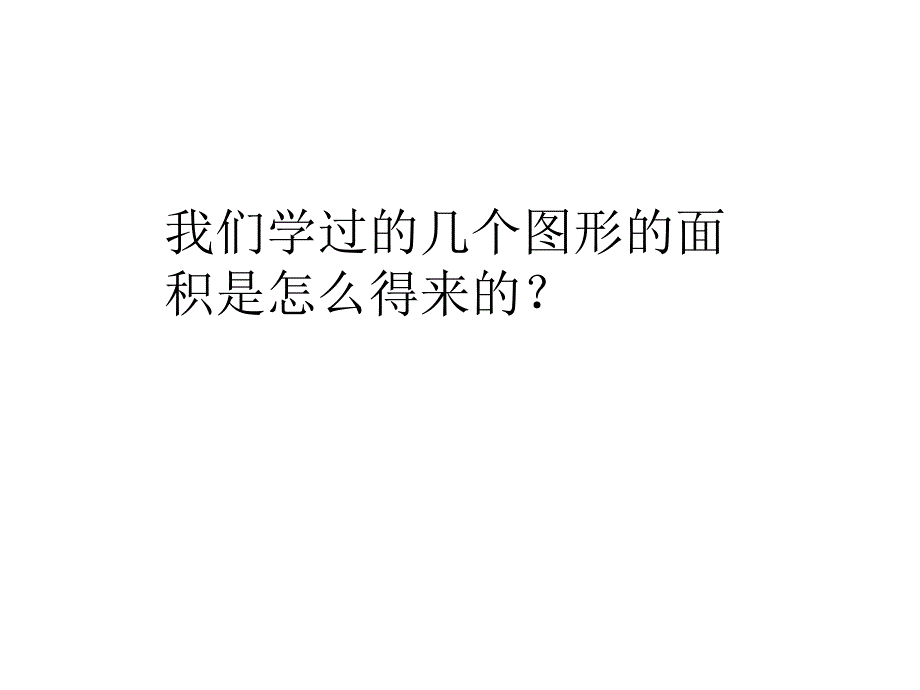 我们学过的几个图形的面积是怎么得来的？